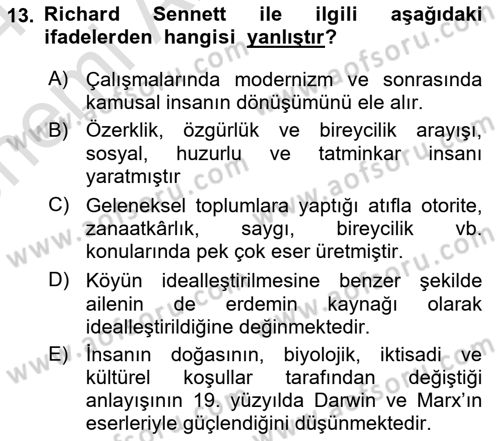 13. Richard Sennett ile ilgili aşağıdaki ifadelerden hangisi yanlıştır?

A) Çalışmalarında modernizm ve sonrasında kamusal insanın dönüşümünü ele alır.

B) Özerklik, özgürlük ve bireycilik arayışı, sosyal, huzurlu ve tatminkar insanı yaratmıştır

C) Geleneksel toplumlara yaptığı atıfla otorite, zanaatkârlık, saygı, bireycilik vb. konularında pek çok eser üretmiştir.

D) Köyün idealleştirilmesine benzer şekilde ailenin de erdemin kaynağı olarak idealleştirildiğine değinmektedir.

E) İnsanın doğasının, biyolojik, iktisadi ve kültürel koşullar tarafından değiştiği anlayışının 19. yüzyılda Darwin ve Marx'ın eserleriyle güçlendiğini düşünmektedir.

www.aofsoru.com